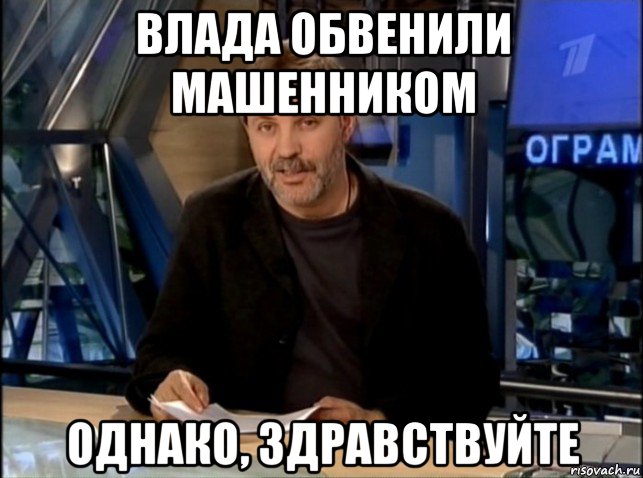 ВЛАДА ОБВЕНИЛИ МАШЕННИКОМ

ОГРАМ

ОДНАКО, ЗДРАВСТВУЙТЕ

risovach.ru